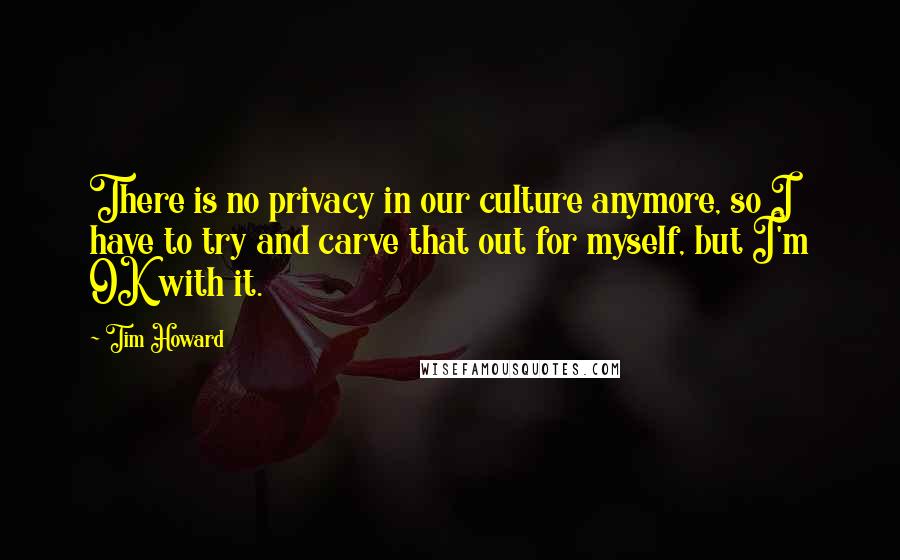 There is no privacy in our culture anymore, so I have to try and carve that out for myself, but I'm OK with it.

- Tim Howard

WISEFAMOUSQUOTES.COM